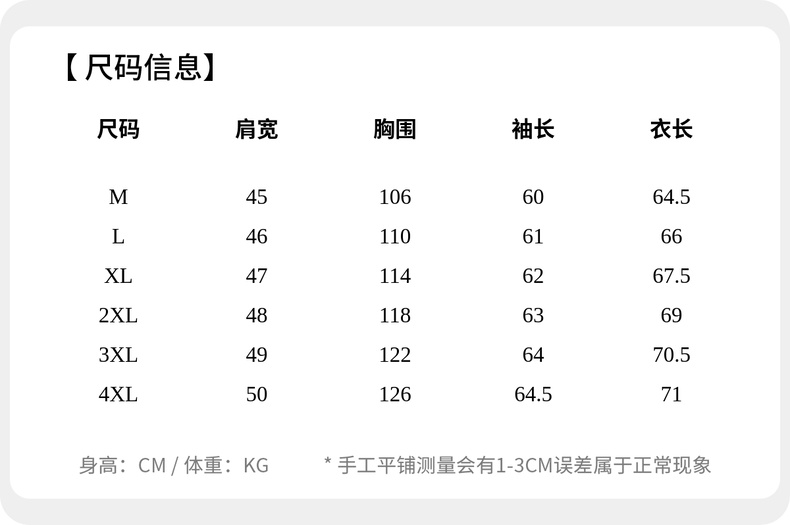 【尺码信息】

| 尺码 | 肩宽 | 胸围 | 袖长 | 衣长 |
|---|---|---|---|---|
| M | 45 | 106 | 60 | 64.5 |
| L | 46 | 110 | 61 | 66 |
| XL | 47 | 114 | 62 | 67.5 |
| 2XL | 48 | 118 | 63 | 69 |
| 3XL | 49 | 122 | 64 | 70.5 |
| 4XL | 50 | 126 | 64.5 | 71 |

身高：CM / 体重：KG * 手工平铺测量会有1-3CM误差属于正常现象